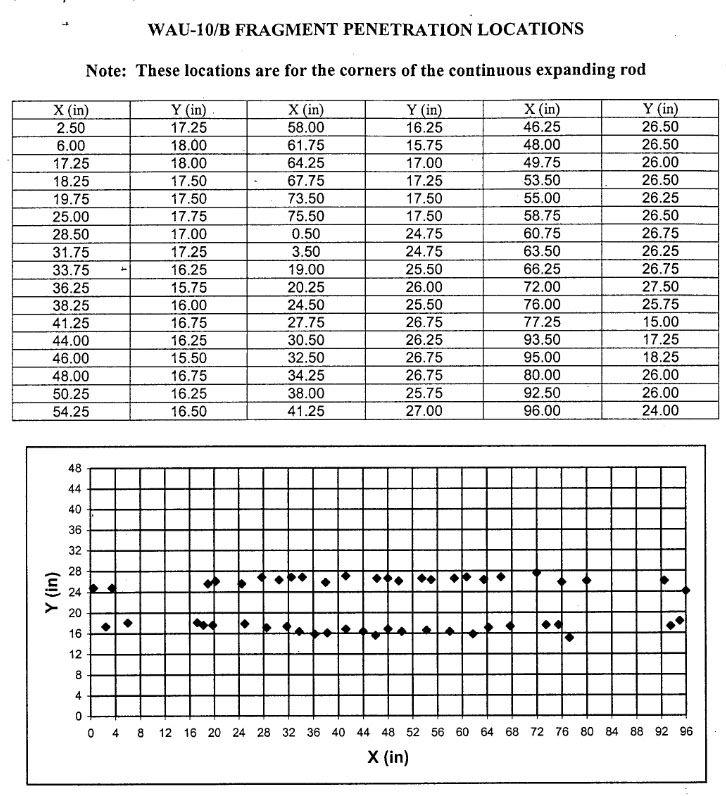 WAU-10/B FRAGMENT PENETRATION LOCATIONS

Note: These locations are for the corners of the continuous expanding rod

| X (in) | Y (in) | X (in) | Y (in) | X (in) | Y (in) |
|---|---|---|---|---|---|
| 2.50 | 17.25 | 58.00 | 16.25 | 46.25 | 26.50 |
| 6.00 | 18.00 | 61.75 | 15.75 | 48.00 | 26.50 |
| 17.25 | 18.00 | 64.25 | 17.00 | 49.75 | 26.00 |
| 18.25 | 17.50 | 67.75 | 17.25 | 53.50 | 26.50 |
| 19.75 | 17.50 | 73.50 | 17.50 | 55.00 | 26.25 |
| 25.00 | 17.75 | 75.50 | 17.50 | 58.75 | 26.50 |
| 28.50 | 17.00 | 0.50 | 24.75 | 60.75 | 26.75 |
| 31.75 | 17.25 | 3.50 | 24.75 | 63.50 | 26.25 |
| 33.75 | 16.25 | 19.00 | 25.50 | 66.25 | 26.75 |
| 36.25 | 15.75 | 20.25 | 26.00 | 72.00 | 27.50 |
| 38.25 | 16.00 | 24.50 | 25.50 | 76.00 | 25.75 |
| 41.25 | 16.75 | 27.75 | 26.75 | 77.25 | 15.00 |
| 44.00 | 16.25 | 30.50 | 26.25 | 93.50 | 17.25 |
| 46.00 | 15.50 | 32.50 | 26.75 | 95.00 | 18.25 |
| 48.00 | 16.75 | 34.25 | 26.75 | 80.00 | 26.00 |
| 50.25 | 16.25 | 38.00 | 25.75 | 92.50 | 26.00 |
| 54.25 | 16.50 | 41.25 | 27.00 | 96.00 | 24.00 |

48
44
40
36
32
28
24
20
16
12
8
4
0
Y (in)
0 4 8 12 16 20 24 28 32 36 40 44 48 52 56 60 64 68 72 76 80 84 88 92 96
X (in)